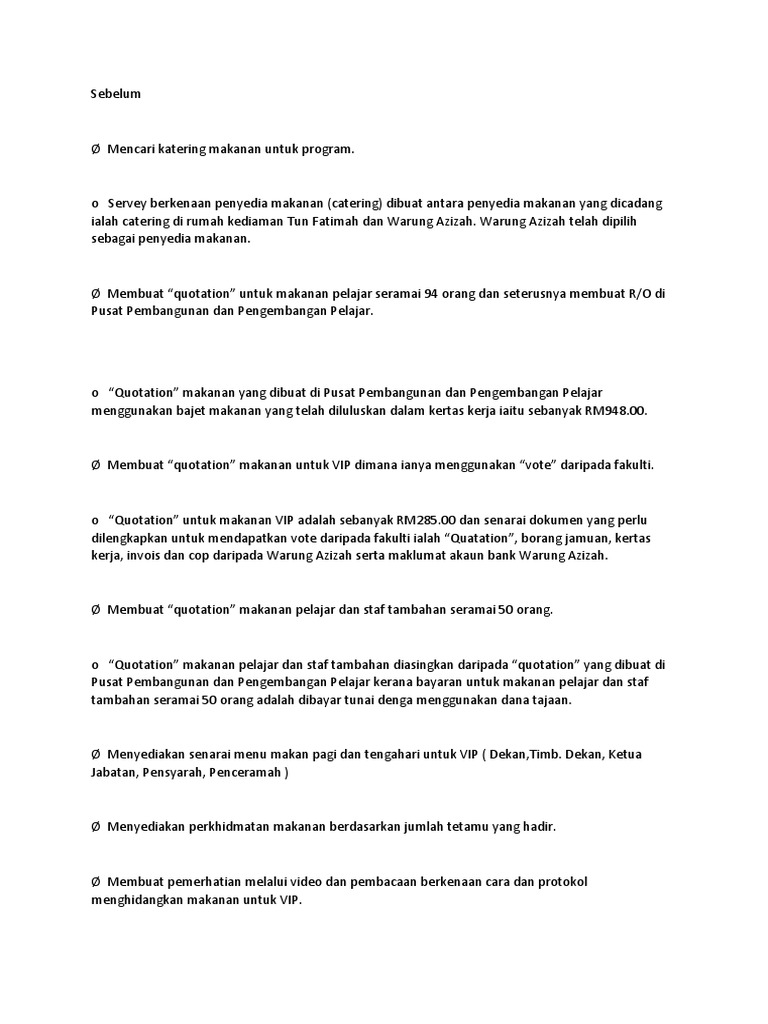 Sebelum

Ø Mencari katering makanan untuk program.

o Servey berkenaan penyedia makanan (catering) dibuat antara penyedia makanan yang dicadang ialah catering di rumah kediaman Tun Fatimah dan Warung Azizah. Warung Azizah telah dipilih sebagai penyedia makanan.

Ø Membuat “quotation” untuk makanan pelajar seramai 94 orang dan seterusnya membuat R/O di Pusat Pembangunan dan Pengembangan Pelajar.

o “Quotation” makanan yang dibuat di Pusat Pembangunan dan Pengembangan Pelajar menggunakan bajet makanan yang telah diluluskan dalam kertas kerja iaitu sebanyak RM948.00.

Ø Membuat “quotation” makanan untuk VIP dimana ianya menggunakan “vote” daripada fakulti.

o “Quotation” untuk makanan VIP adalah sebanyak RM285.00 dan senarai dokumen yang perlu dilengkapkan untuk mendapatkan vote daripada fakulti ialah “Quatation”, borang jamuan, kertas kerja, invois dan cop daripada Warung Azizah serta maklumat akaun bank Warung Azizah.

Ø Membuat “quotation” makanan pelajar dan staf tambahan seramai 50 orang.

o “Quotation” makanan pelajar dan staf tambahan diasingkan daripada “quotation” yang dibuat di Pusat Pembangunan dan Pengembangan Pelajar kerana bayaran untuk makanan pelajar dan staf tambahan seramai 50 orang adalah dibayar tunai denga menggunakan dana tajaan.

Ø Menyediakan senarai menu makan pagi dan tengahari untuk VIP ( Dekan,Timb. Dekan, Ketua Jabatan, Pensyarah, Penceramah )

Ø Menyediakan perkhidmatan makanan berdasarkan jumlah tetamu yang hadir.

Ø Membuat pemerhatian melalui video dan pembacaan berkenaan cara dan protokol menghidangkan makanan untuk VIP.